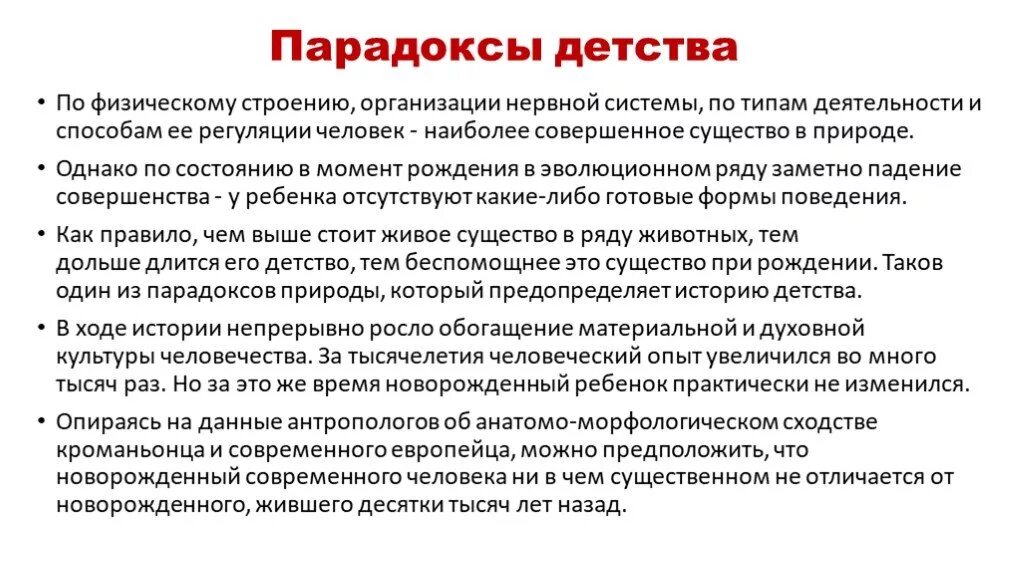 Парадоксы детства

• По физическому строению, организации нервной системы, по типам деятельности и способам ее регуляции человек - наиболее совершенное существо в природе.

• Однако по состоянию в момент рождения в эволюционном ряду заметно падение совершенства - у ребенка отсутствуют какие-либо готовые формы поведения.

• Как правило, чем выше стоит живое существо в ряду животных, тем дольше длится его детство, тем беспомощнее это существо при рождении. Таков один из парадоксов природы, который предопределяет историю детства.

• В ходе истории непрерывно росло обогащение материальной и духовной культуры человечества. За тысячелетия человеческий опыт увеличился во много тысяч раз. Но за это же время новорожденный ребенок практически не изменился.

• Опираясь на данные антропологов об анатомо-морфологическом сходстве кроманьонца и современного европейца, можно предположить, что новорожденный современного человека ни в чем существенном не отличается от новорожденного, жившего десятки тысяч лет назад.